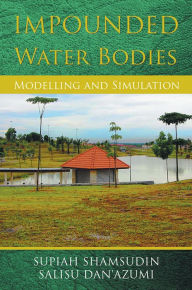 IMPOUNDED WATER BODIES

MODELLING AND SIMULATION

SUPIAH SHAMSUDIN
SALISU DAN'AZUMI